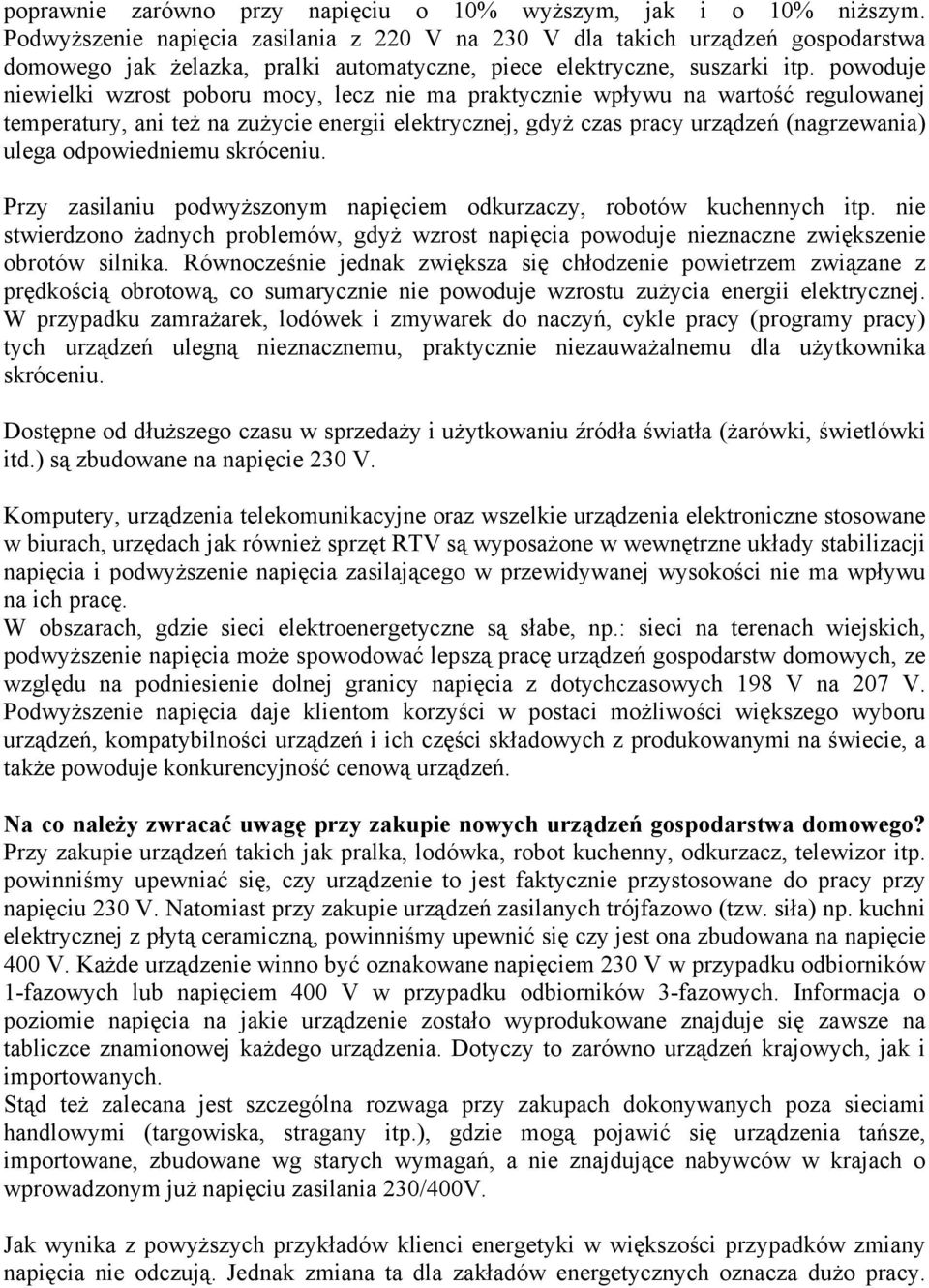 poprawnie zarówno przy napięciu o 10% wyższym, jak i o 10% niższym. Podwyższenie napięcia zasilania z 220 V na 230 V dla takich urządzeń gospodarstwa domowego jak żelazka, pralki automatyczne, piece elektryczne, suszarki itp. powoduje niewielki wzrost poboru mocy, lecz nie ma praktycznie wpływu na wartość regulowanej temperatury, ani też na zużycie energii elektrycznej, gdyż czas pracy urządzeń (nagrzewania) ulega odpowiedniemu skróceniu.

Przy zasilaniu podwyższonym napięciem odkurzaczy, robotów kuchennych itp. nie stwierdzono żadnych problemów, gdyż wzrost napięcia powoduje nieznaczne zwiększenie obrotów silnika. Równocześnie jednak zwiększa się chłodzenie powietrzem związane z prędkością obrotową, co sumarycznie nie powoduje wzrostu zużycia energii elektrycznej. W przypadku zamrażarek, lodówek i zmywarek do naczyń, cykle pracy (programy pracy) tych urządzeń ulegną nieznacznemu, praktycznie niezauważalnemu dla użytkownika skróceniu.

Dostępne od dłuższego czasu w sprzedaży i użytkowaniu źródła światła (żarówki, świetlówki itd.) są zbudowane na napięcie 230 V.

Komputery, urządzenia telekomunikacyjne oraz wszelkie urządzenia elektroniczne stosowane w biurach, urzędach jak również sprzęt RTV są wyposażone w wewnętrzne układy stabilizacji napięcia i podwyższenie napięcia zasilającego w przewidywanej wysokości nie ma wpływu na ich pracę.
W obszarach, gdzie sieci elektroenergetyczne są słabe, np.: sieci na terenach wiejskich, podwyższenie napięcia może spowodować lepszą pracę urządzeń gospodarstw domowych, ze względu na podniesienie dolnej granicy napięcia z dotychczasowych 198 V na 207 V. Podwyższenie napięcia daje klientom korzyści w postaci możliwości większego wyboru urządzeń, kompatybilności urządzeń i ich części składowych z produkowanymi na świecie, a także powoduje konkurencyjność cenową urządzeń.

Na co należy zwracać uwagę przy zakupie nowych urządzeń gospodarstwa domowego?
Przy zakupie urządzeń takich jak pralka, lodówka, robot kuchenny, odkurzacz, telewizor itp. powinniśmy upewniać się, czy urządzenie to jest faktycznie przystosowane do pracy przy napięciu 230 V. Natomiast przy zakupie urządzeń zasilanych trójfazowo (tzw. siła) np. kuchni elektrycznej z płytą ceramiczną, powinniśmy upewnić się czy jest ona zbudowana na napięcie 400 V. Każde urządzenie winno być oznakowane napięciem 230 V w przypadku odbiorników 1-fazowych lub napięciem 400 V w przypadku odbiorników 3-fazowych. Informacja o poziomie napięcia na jakie urządzenie zostało wyprodukowane znajduje się zawsze na tabliczce znamionowej każdego urządzenia. Dotyczy to zarówno urządzeń krajowych, jak i importowanych.
Stąd też zalecana jest szczególna rozwaga przy zakupach dokonywanych poza sieciami handlowymi (targowiska, stragany itp.), gdzie mogą pojawić się urządzenia tańsze, importowane, zbudowane wg starych wymagań, a nie znajdujące nabywców w krajach o wprowadzonym już napięciu zasilania 230/400V.

Jak wynika z powyższych przykładów klienci energetyki w większości przypadków zmiany napięcia nie odczują. Jednak zmiana ta dla zakładów energetycznych oznacza dużo pracy.